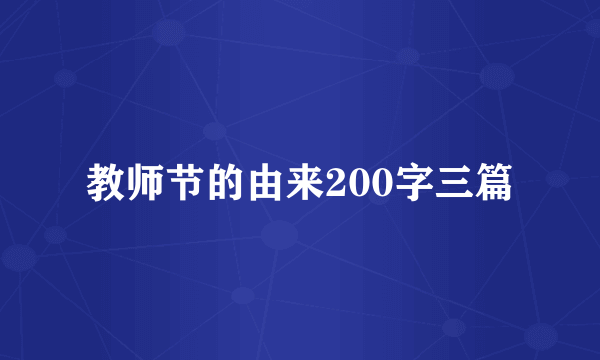 教师节的由来200字三篇